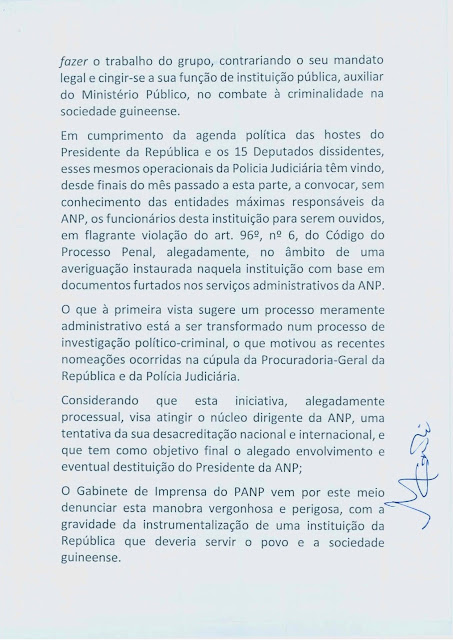 fazer o trabalho do grupo, contrariando o seu mandato legal e cingir-se a sua função de instituição pública, auxiliar do Ministério Público, no combate à criminalidade na sociedade guineense.

Em cumprimento da agenda política das hostes do Presidente da República e os 15 Deputados dissidentes, esses mesmos operacionais da Policia Judiciária têm vindo, desde finais do mês passado a esta parte, a convocar, sem conhecimento das entidades máximas responsáveis da ANP, os funcionários desta instituição para serem ouvidos, em flagrante violação do art. 96º, nº 6, do Código do Processo Penal, alegadamente, no âmbito de uma averiguação instaurada naquela instituição com base em documentos furtados nos serviços administrativos da ANP.

O que à primeira vista sugere um processo meramente administrativo está a ser transformado num processo de investigação político-criminal, o que motivou as recentes nomeações ocorridas na cúpula da Procuradoria-Geral da República e da Polícia Judiciária.

Considerando que esta iniciativa, alegadamente processual, visa atingir o núcleo dirigente da ANP, uma tentativa da sua desacreditação nacional e internacional, e que tem como objetivo final o alegado envolvimento e eventual destituição do Presidente da ANP;

O Gabinete de Imprensa do PANP vem por este meio denunciar esta manobra vergonhosa e perigosa, com a gravidade da instrumentalização de uma instituição da República que deveria servir o povo e a sociedade guineense.